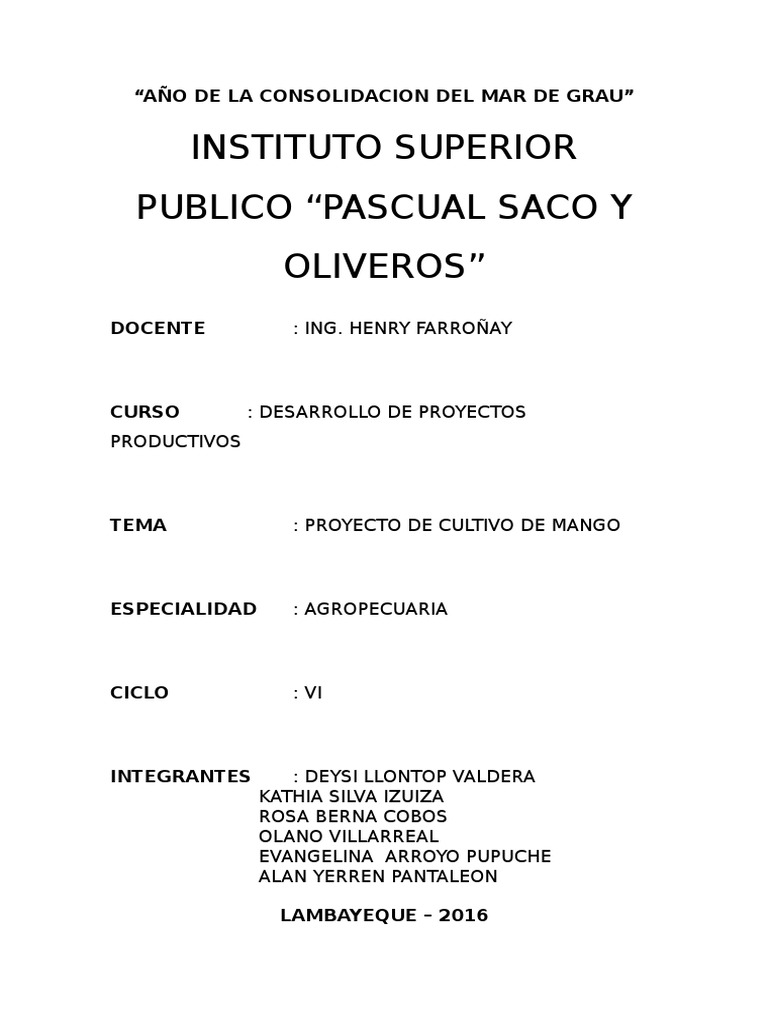 “AÑO DE LA CONSOLIDACION DEL MAR DE GRAU”

INSTITUTO SUPERIOR PUBLICO “PASCUAL SACO Y OLIVEROS”

DOCENTE : ING. HENRY FARROÑAY

CURSO : DESARROLLO DE PROYECTOS PRODUCTIVOS

TEMA : PROYECTO DE CULTIVO DE MANGO

ESPECIALIDAD : AGROPECUARIA

CICLO : VI

INTEGRANTES : DEYSI LLONTOP VALDERA
KATHIA SILVA IZUIZA
ROSA BERNA COBOS
OLANO VILLARREAL
EVANGELINA ARROYO PUPUCHE
ALAN YERREN PANTALEON

LAMBAYEQUE – 2016